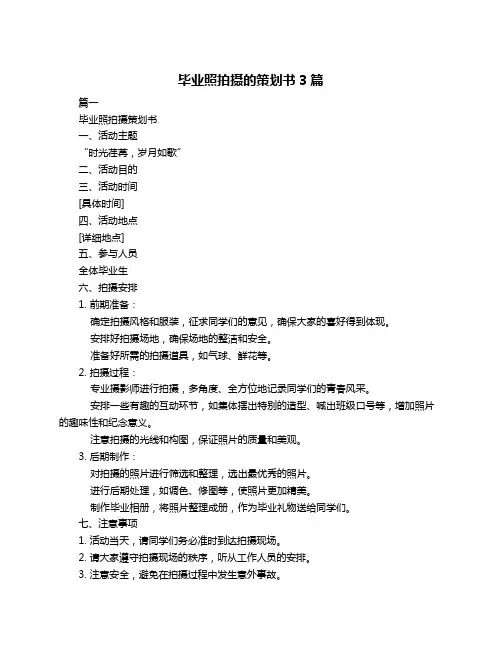 毕业照拍摄的策划书 3 篇

篇一

毕业照拍摄策划书

一、活动主题

“时光荏苒，岁月如歌”

二、活动目的

三、活动时间

[具体时间]

四、活动地点

[详细地点]

五、参与人员

全体毕业生

六、拍摄安排

1. 前期准备：

确定拍摄风格和服装，征求同学们的意见，确保大家的喜好得到体现。

安排好拍摄场地，确保场地的整洁和安全。

准备好所需的拍摄道具，如气球、鲜花等。

2. 拍摄过程：

专业摄影师进行拍摄，多角度、全方位地记录同学们的青春风采。

安排一些有趣的互动环节，如集体摆出特别的造型、喊出班级口号等，增加照片的趣味性和纪念意义。

注意拍摄的光线和构图，保证照片的质量和美观。

3. 后期制作：

对拍摄的照片进行筛选和整理，选出最优秀的照片。

进行后期处理，如调色、修图等，使照片更加精美。

制作毕业相册，将照片整理成册，作为毕业礼物送给同学们。

七、注意事项

1. 活动当天，请同学们务必准时到达拍摄现场。

2. 请大家遵守拍摄现场的秩序，听从工作人员的安排。

3. 注意安全，避免在拍摄过程中发生意外事故。